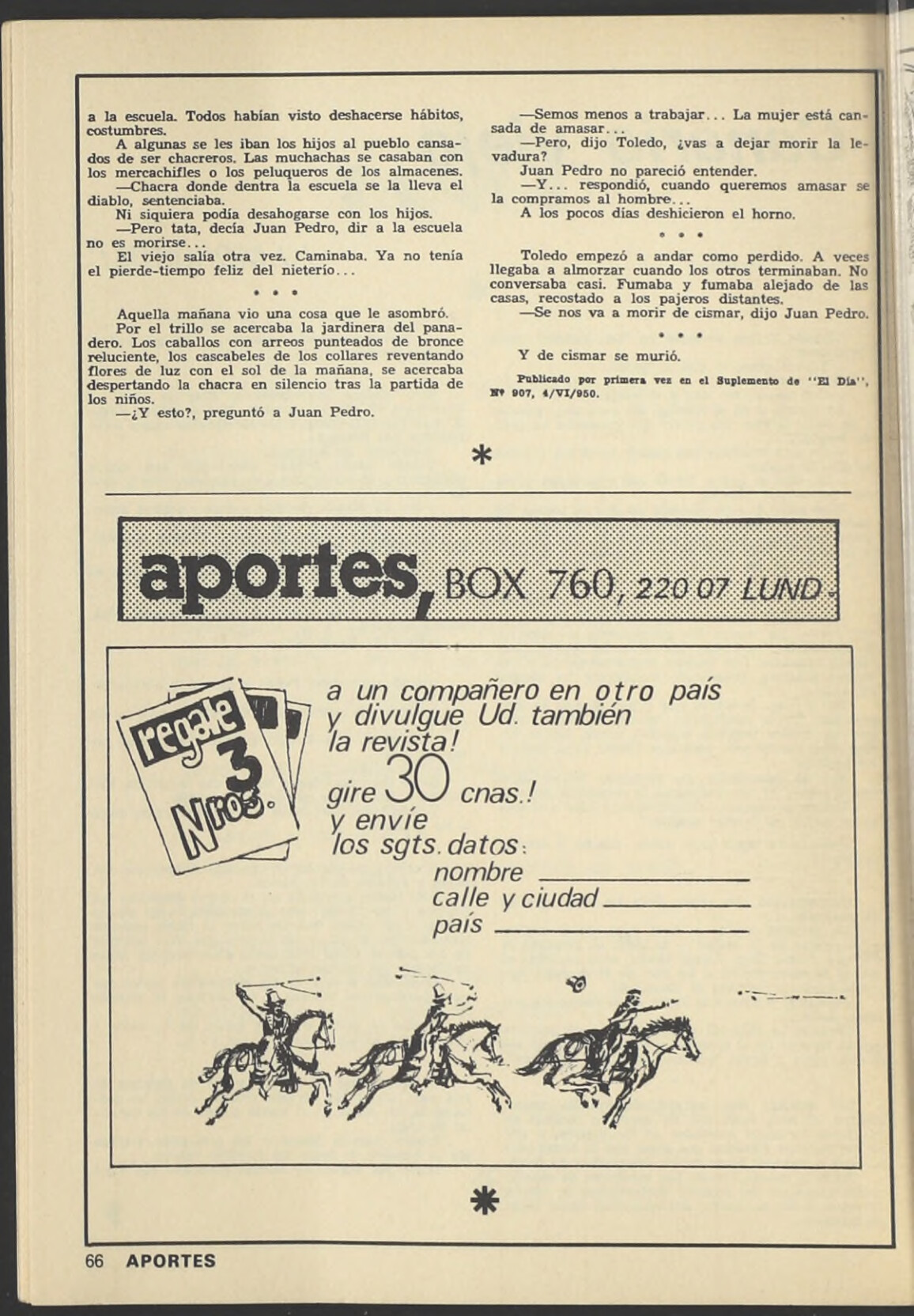 a la escuela. Todos habían visto deshacerse hábitos, costumbres.

A algunas se les iban los hijos al pueblo cansados de ser chacreros. Las muchachas se casaban con los mercachifles o los peluqueros de los almacenes.

—Chacra donde dentra la escuela se la lleva el diablo, sentenciaba.

Ni siquiera podía desahogarse con los hijos.

—Pero tata, decía Juan Pedro, dir a la escuela no es morirse...

El viejo salía otra vez. Caminaba. Ya no tenía el pierde-tiempo feliz del nieterío...

• • •

Aquella mañana vio una cosa que le asombró.

Por el trillo se acercaba la jardinera del panadero. Los caballos con arreos punteados de bronce reluciente, los cascabeles de los collares reventando flores de luz con el sol de la mañana, se acercaba despertando la chacra en silencio tras la partida de los niños.

—¿Y esto?, preguntó a Juan Pedro.

—Semos menos a trabajar... La mujer está cansada de amasar...

—Pero, dijo Toledo, ¿vas a dejar morir la levadura?

Juan Pedro no pareció entender.

—Y... respondió, cuando queremos amasar se la compramos al hombre...

A los pocos días deshicieron el horno.

• • •

Toledo empezó a andar como perdido. A veces llegaba a almorzar cuando los otros terminaban. No conversaba casi. Fumaba y fumaba alejado de las casas, recostado a los pajeros distantes.

—Se nos va a morir de cismar, dijo Juan Pedro.

• • •

Y de cismar se murió.

Publicado por primera vez en el Suplemento de "El Día", Nº 907, 4/VI/950.

*

aportes, BOX 760, 220 07 LUND.

regale 3 Nros.

a un compañero en otro país y divulgue Ud. también la revista!
gire 30 cnas.!
y envíe
los sgts. datos:
nombre ____
calle y ciudad ____
país ____

*

66 APORTES